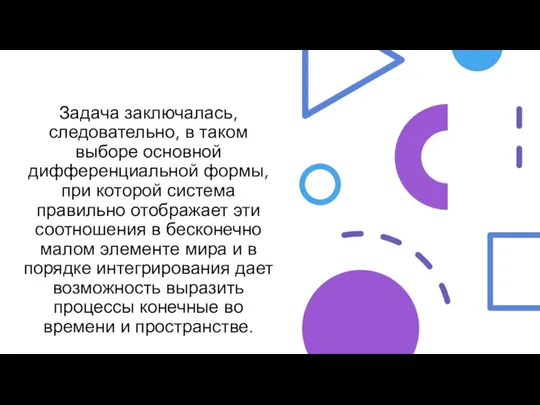 Задача заключалась, следовательно, в таком выборе основной дифференциальной формы, при которой система правильно отображает эти соотношения в бесконечно малом элементе мира и в порядке интегрирования дает возможность выразить процессы конечные во времени и пространстве.